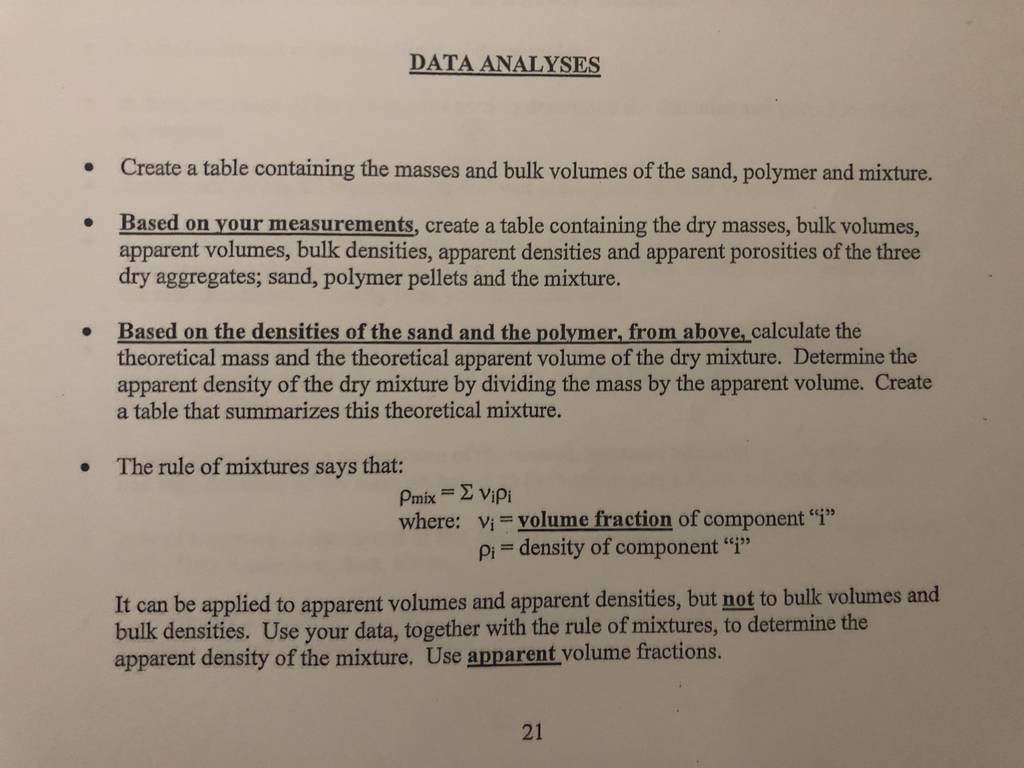 DATA ANALYSES

• Create a table containing the masses and bulk volumes of the sand, polymer and mixture.

• Based on your measurements, create a table containing the dry masses, bulk volumes, apparent volumes, bulk densities, apparent densities and apparent porosities of the three dry aggregates; sand, polymer pellets and the mixture.

• Based on the densities of the sand and the polymer, from above, calculate the theoretical mass and the theoretical apparent volume of the dry mixture. Determine the apparent density of the dry mixture by dividing the mass by the apparent volume. Create a table that summarizes this theoretical mixture.

• The rule of mixtures says that:

$\rho_{mix} = \Sigma\, v_i \rho_i$
where: $v_i$ = volume fraction of component "i"
$\rho_i$ = density of component "i"

It can be applied to apparent volumes and apparent densities, but not to bulk volumes and bulk densities. Use your data, together with the rule of mixtures, to determine the apparent density of the mixture. Use apparent volume fractions.

21